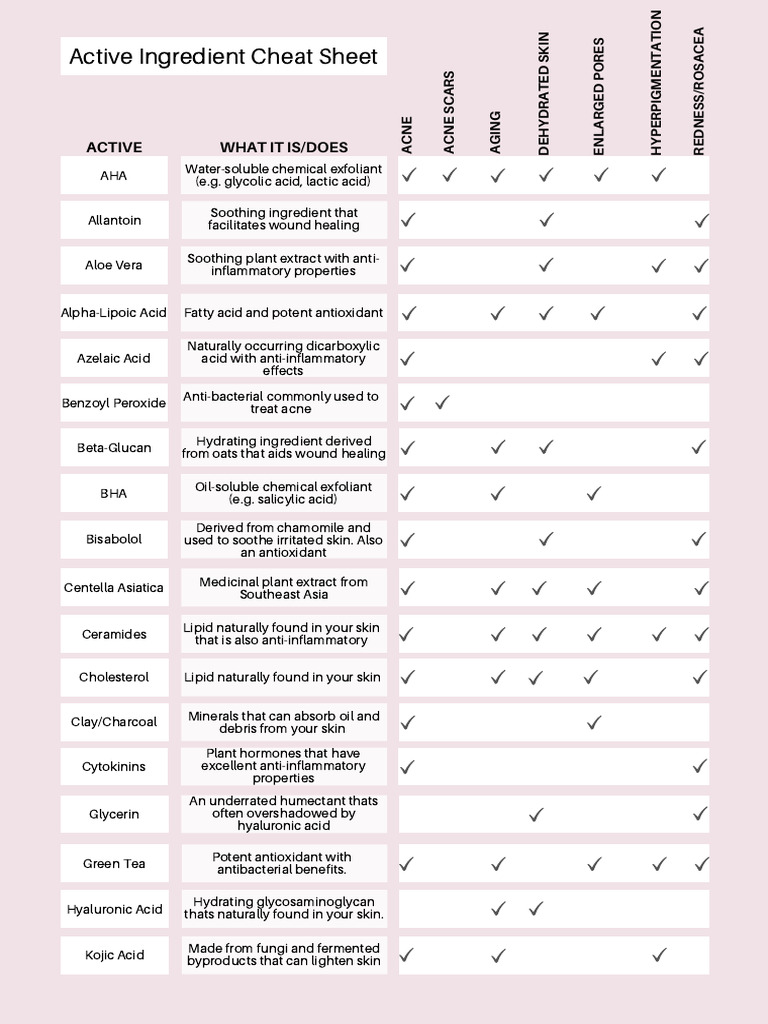 Active Ingredient Cheat Sheet

| ACTIVE | WHAT IT IS/DOES | ACNE | ACNE SCARS | AGING | DEHYDRATED SKIN | ENLARGED PORES | HYPERPIGMENTATION | REDNESS/ROSACEA |
|---|---|---|---|---|---|---|---|---|
| AHA | Water-soluble chemical exfoliant (e.g. glycolic acid, lactic acid) | ✓ | ✓ | ✓ | ✓ | ✓ | ✓ | |
| Allantoin | Soothing ingredient that facilitates wound healing | ✓ | | | ✓ | | | ✓ |
| Aloe Vera | Soothing plant extract with anti-inflammatory properties | ✓ | | | ✓ | | ✓ | ✓ |
| Alpha-Lipoic Acid | Fatty acid and potent antioxidant | ✓ | | ✓ | ✓ | ✓ | | ✓ |
| Azelaic Acid | Naturally occurring dicarboxylic acid with anti-inflammatory effects | ✓ | | | | | ✓ | ✓ |
| Benzoyl Peroxide | Anti-bacterial commonly used to treat acne | ✓ | ✓ | | | | | |
| Beta-Glucan | Hydrating ingredient derived from oats that aids wound healing | ✓ | | ✓ | ✓ | | | ✓ |
| BHA | Oil-soluble chemical exfoliant (e.g. salicylic acid) | ✓ | | ✓ | | ✓ | | |
| Bisabolol | Derived from chamomile and used to soothe irritated skin. Also an antioxidant | ✓ | | | ✓ | | | ✓ |
| Centella Asiatica | Medicinal plant extract from Southeast Asia | ✓ | | ✓ | ✓ | ✓ | | ✓ |
| Ceramides | Lipid naturally found in your skin that is also anti-inflammatory | ✓ | | ✓ | ✓ | ✓ | ✓ | ✓ |
| Cholesterol | Lipid naturally found in your skin | ✓ | | ✓ | ✓ | ✓ | | ✓ |
| Clay/Charcoal | Minerals that can absorb oil and debris from your skin | ✓ | | | | ✓ | | |
| Cytokinins | Plant hormones that have excellent anti-inflammatory properties | ✓ | | | | | | ✓ |
| Glycerin | An underrated humectant thats often overshadowed by hyaluronic acid | | | | ✓ | | | ✓ |
| Green Tea | Potent antioxidant with antibacterial benefits. | ✓ | | ✓ | | ✓ | ✓ | ✓ |
| Hyaluronic Acid | Hydrating glycosaminoglycan thats naturally found in your skin. | | | ✓ | ✓ | | | |
| Kojic Acid | Made from fungi and fermented byproducts that can lighten skin | ✓ | | ✓ | | | ✓ | |